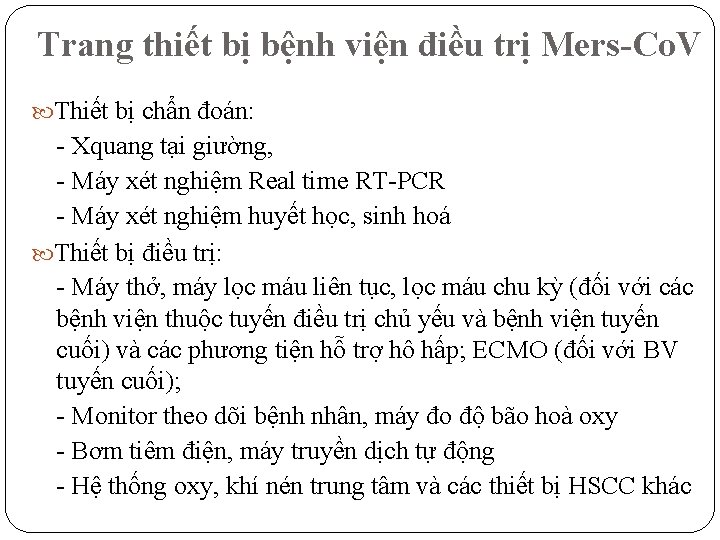 Trang thiết bị bệnh viện điều trị Mers-CoV

Thiết bị chẩn đoán:
- Xquang tại giường,
- Máy xét nghiệm Real time RT-PCR
- Máy xét nghiệm huyết học, sinh hoá

Thiết bị điều trị:
- Máy thở, máy lọc máu liên tục, lọc máu chu kỳ (đối với các bệnh viện thuộc tuyến điều trị chủ yếu và bệnh viện tuyến cuối) và các phương tiện hỗ trợ hô hấp; ECMO (đối với BV tuyến cuối);
- Monitor theo dõi bệnh nhân, máy đo độ bão hoà oxy
- Bơm tiêm điện, máy truyền dịch tự động
- Hệ thống oxy, khí nén trung tâm và các thiết bị HSCC khác